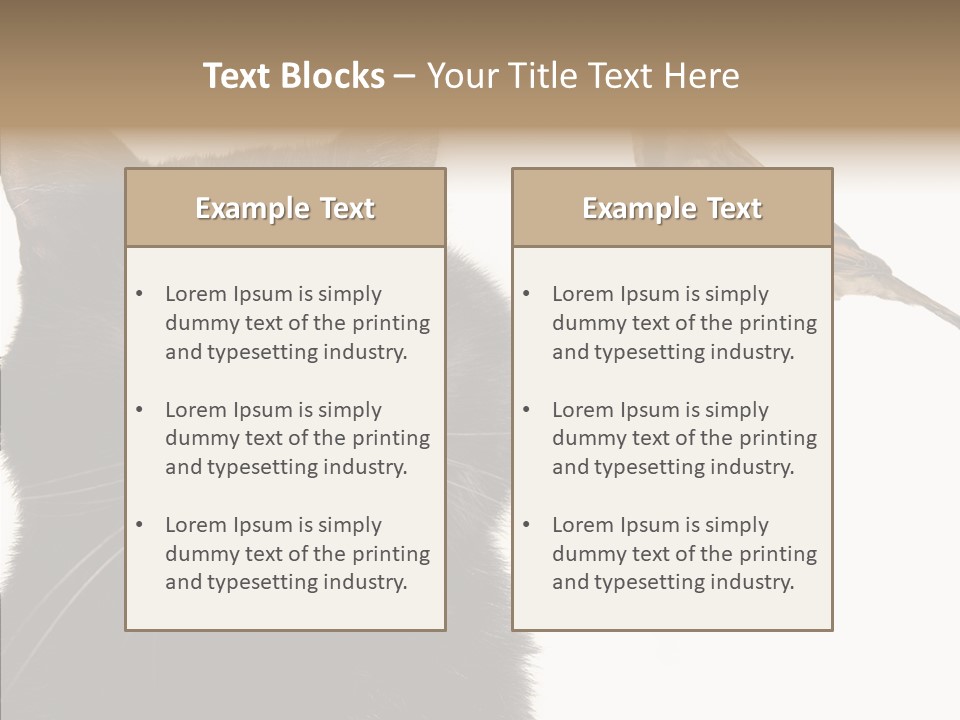 Text Blocks – Your Title Text Here

Example Text

• Lorem Ipsum is simply dummy text of the printing and typesetting industry.

• Lorem Ipsum is simply dummy text of the printing and typesetting industry.

• Lorem Ipsum is simply dummy text of the printing and typesetting industry.

Example Text

• Lorem Ipsum is simply dummy text of the printing and typesetting industry.

• Lorem Ipsum is simply dummy text of the printing and typesetting industry.

• Lorem Ipsum is simply dummy text of the printing and typesetting industry.